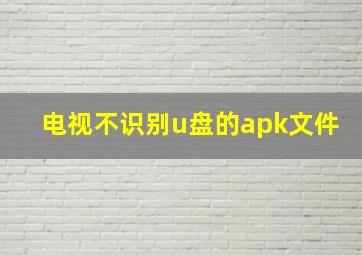 电视不识别u盘的apk文件